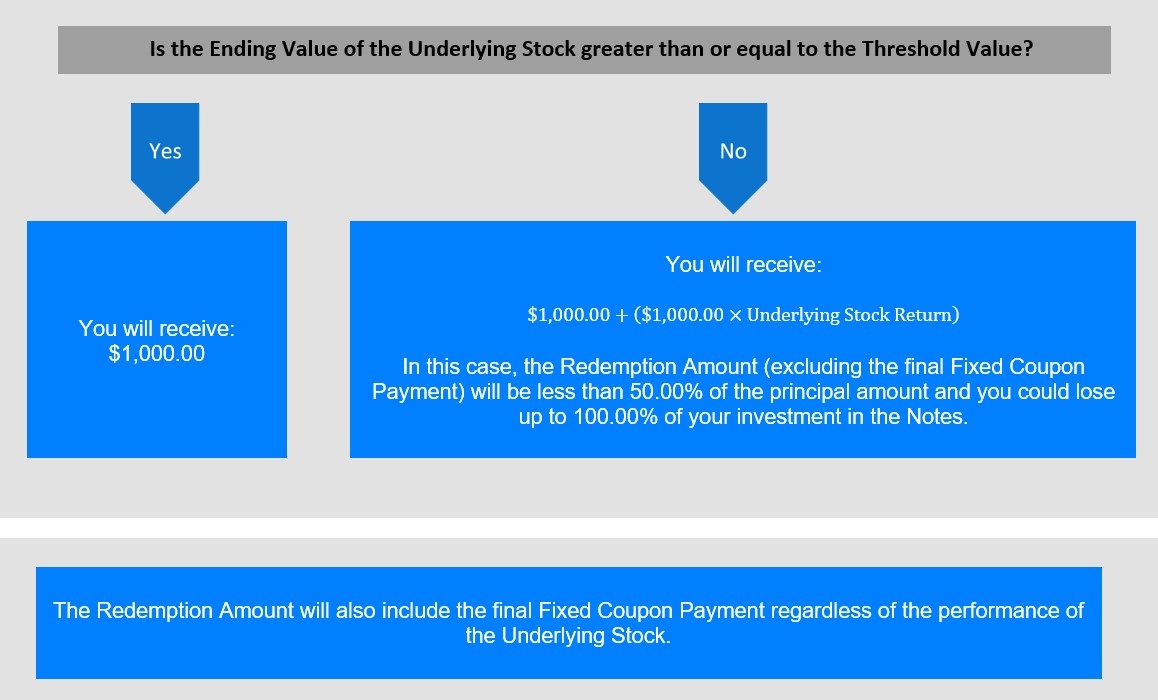 Is the Ending Value of the Underlying Stock greater than or equal to the Threshold Value?

Yes

No

You will receive:
$1,000.00

You will receive:

$\$1,000.00 + (\$1,000.00 \times \text{Underlying Stock Return})$

In this case, the Redemption Amount (excluding the final Fixed Coupon Payment) will be less than 50.00% of the principal amount and you could lose up to 100.00% of your investment in the Notes.

The Redemption Amount will also include the final Fixed Coupon Payment regardless of the performance of the Underlying Stock.